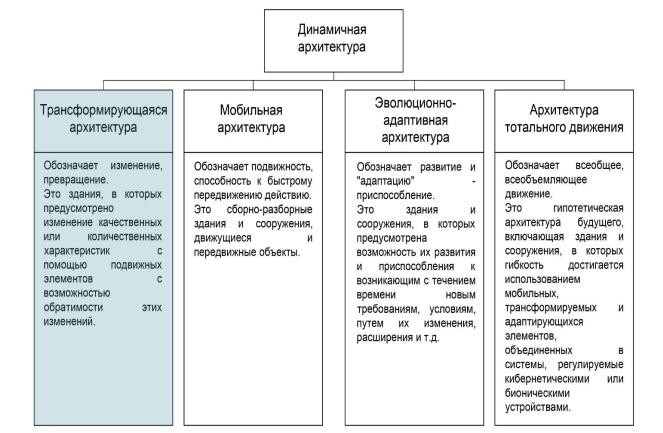 Динамичная архитектура

Трансформирующаяся архитектура

Обозначает изменение, превращение.
Это здания, в которых предусмотрено изменение качественных или количественных характеристик с помощью подвижных элементов с возможностью обратимости этих изменений.

Мобильная архитектура

Обозначает подвижность, способность к быстрому передвижению действию.
Это сборно-разборные здания и сооружения, движущиеся и передвижные объекты.

Эволюционно-адаптивная архитектура

Обозначает развитие и "адаптацию" - приспособление.
Это здания и сооружения, в которых предусмотрена возможность их развития и приспособления к возникающим с течением времени новым требованиям, условиям, путем их изменения, расширения и т.д.

Архитектура тотального движения

Обозначает всеобщее, всеобъемлющее движение.
Это гипотетическая архитектура будущего, включающая здания и сооружения, в которых гибкость достигается использованием мобильных, трансформируемых и адаптирующихся элементов, объединенных в системы, регулируемые кибернетическими или бионическими устройствами.